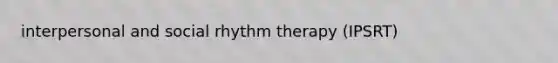 interpersonal and social rhythm therapy (IPSRT)